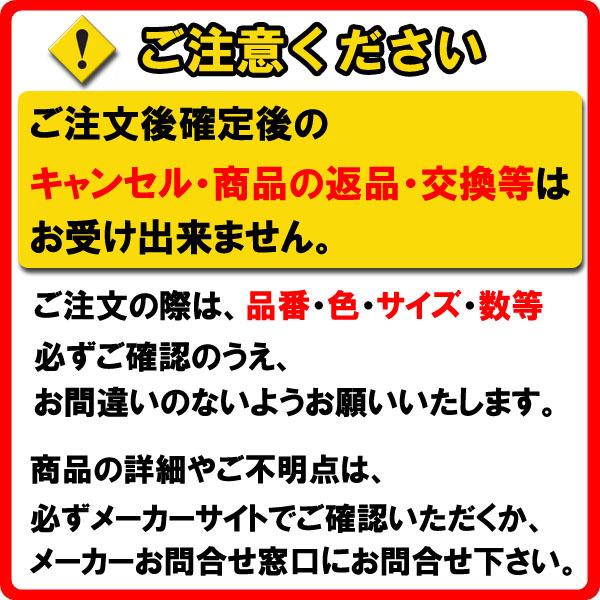 !

ご注意ください

ご注文後確定後の
キャンセル・商品の返品・交換等は
お受け出来ません。

ご注文の際は、品番・色・サイズ・数等
必ずご確認のうえ、
お間違いのないようお願いいたします。

商品の詳細やご不明点は、
必ずメーカーサイトでご確認いただくか、
メーカーお問合せ窓口にお問合せ下さい。